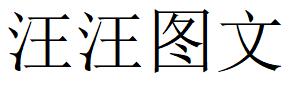 汪汪图文